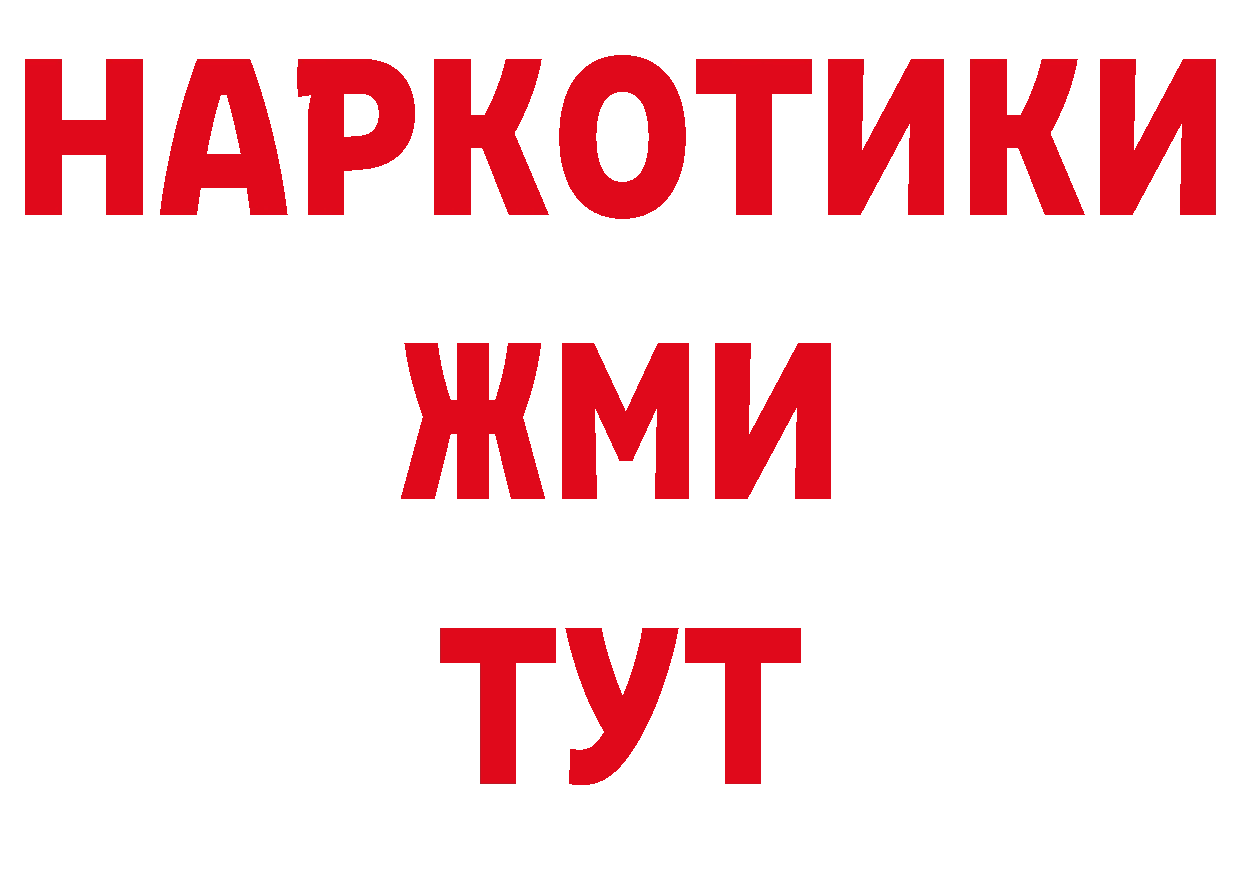 НАРКОТИКИ
ЖМИ
ТУТ